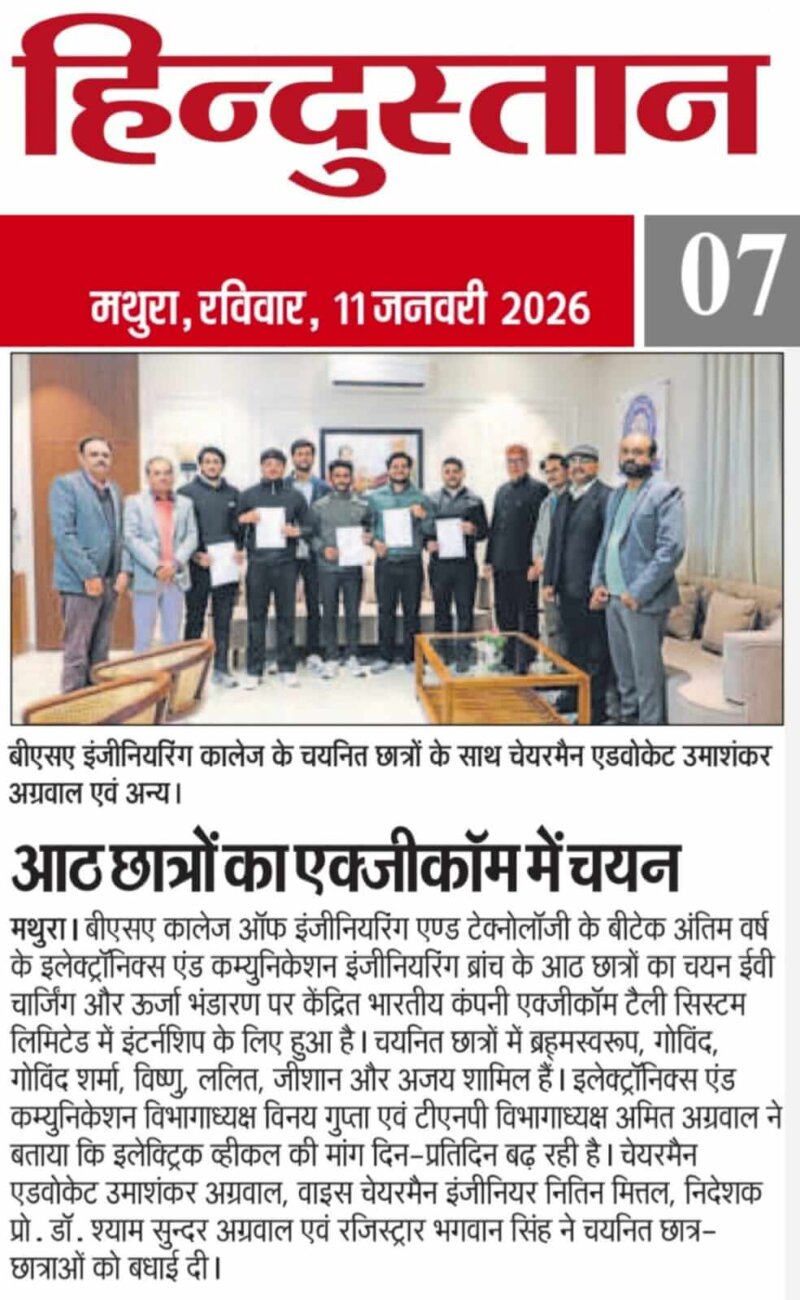 हिन्दुस्तान

मथुरा, रविवार, 11 जनवरी 2026

07

बीएसए इंजीनियरिंग कालेज के चयनित छात्रों के साथ चेयरमैन एडवोकेट उमाशंकर अग्रवाल एवं अन्य।

आठ छात्रों का एक्जीकॉम में चयन

मथुरा। बीएसए कालेज ऑफ इंजीनियरिंग एण्ड टेक्नोलॉजी के बीटेक अंतिम वर्ष के इलेक्ट्रॉनिक्स एंड कम्युनिकेशन इंजीनियरिंग ब्रांच के आठ छात्रों का चयन ईवी चार्जिंग और ऊर्जा भंडारण पर केंद्रित भारतीय कंपनी एक्जीकॉम टैली सिस्टम लिमिटेड में इंटर्नशिप के लिए हुआ है। चयनित छात्रों में ब्रह्मस्वरूप, गोविंद, गोविंद शर्मा, विष्णु, ललित, जीशान और अजय शामिल हैं। इलेक्ट्रॉनिक्स एंड कम्युनिकेशन विभागाध्यक्ष विनय गुप्ता एवं टीएनपी विभागाध्यक्ष अमित अग्रवाल ने बताया कि इलेक्ट्रिक व्हीकल की मांग दिन-प्रतिदिन बढ़ रही है। चेयरमैन एडवोकेट उमाशंकर अग्रवाल, वाइस चेयरमैन इंजीनियर नितिन मित्तल, निदेशक प्रो. डॉ. श्याम सुन्दर अग्रवाल एवं रजिस्ट्रार भगवान सिंह ने चयनित छात्र-छात्राओं को बधाई दी।